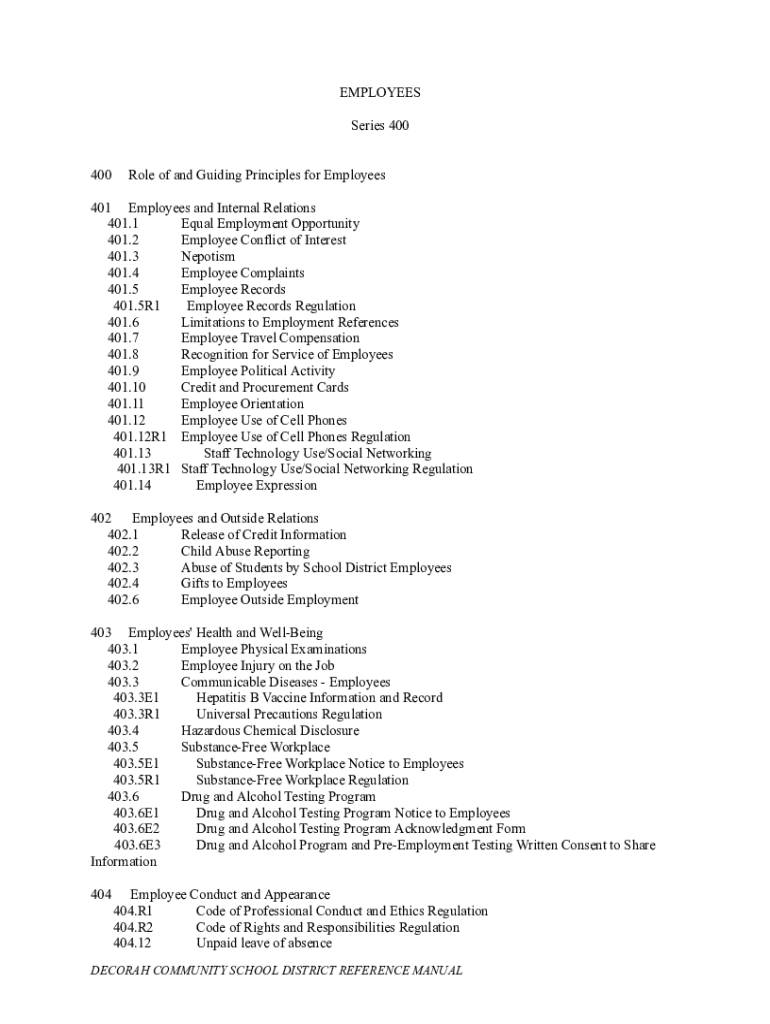 EMPLOYEES

Series 400

400 Role of and Guiding Principles for Employees

401 Employees and Internal Relations
401.1 Equal Employment Opportunity
401.2 Employee Conflict of Interest
401.3 Nepotism
401.4 Employee Complaints
401.5 Employee Records
401.5R1 Employee Records Regulation
401.6 Limitations to Employment References
401.7 Employee Travel Compensation
401.8 Recognition for Service of Employees
401.9 Employee Political Activity
401.10 Credit and Procurement Cards
401.11 Employee Orientation
401.12 Employee Use of Cell Phones
401.12R1 Employee Use of Cell Phones Regulation
401.13 Staff Technology Use/Social Networking
401.13R1 Staff Technology Use/Social Networking Regulation
401.14 Employee Expression

402 Employees and Outside Relations
402.1 Release of Credit Information
402.2 Child Abuse Reporting
402.3 Abuse of Students by School District Employees
402.4 Gifts to Employees
402.6 Employee Outside Employment

403 Employees' Health and Well-Being
403.1 Employee Physical Examinations
403.2 Employee Injury on the Job
403.3 Communicable Diseases - Employees
403.3E1 Hepatitis B Vaccine Information and Record
403.3R1 Universal Precautions Regulation
403.4 Hazardous Chemical Disclosure
403.5 Substance-Free Workplace
403.5E1 Substance-Free Workplace Notice to Employees
403.5R1 Substance-Free Workplace Regulation
403.6 Drug and Alcohol Testing Program
403.6E1 Drug and Alcohol Testing Program Notice to Employees
403.6E2 Drug and Alcohol Testing Program Acknowledgment Form
403.6E3 Drug and Alcohol Program and Pre-Employment Testing Written Consent to Share Information

404 Employee Conduct and Appearance
404.R1 Code of Professional Conduct and Ethics Regulation
404.R2 Code of Rights and Responsibilities Regulation
404.12 Unpaid leave of absence

DECORAH COMMUNITY SCHOOL DISTRICT REFERENCE MANUAL